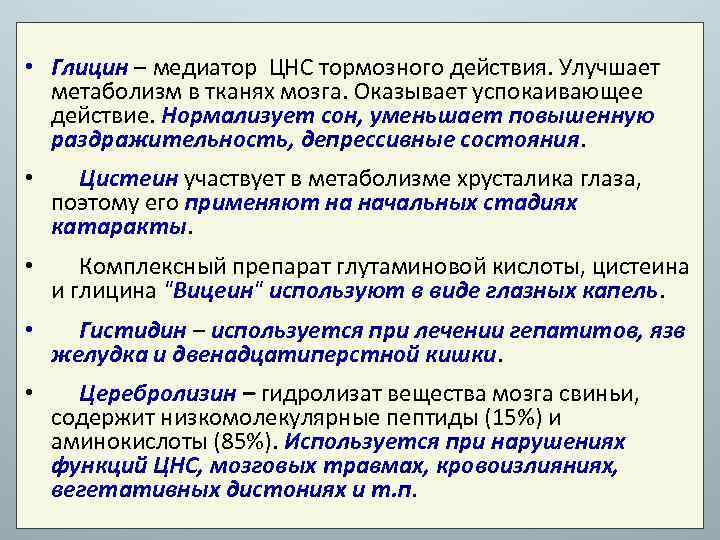 • Глицин – медиатор ЦНС тормозного действия. Улучшает метаболизм в тканях мозга. Оказывает успокаивающее действие. Нормализует сон, уменьшает повышенную раздражительность, депрессивные состояния.

• Цистеин участвует в метаболизме хрусталика глаза, поэтому его применяют на начальных стадиях катаракты.

• Комплексный препарат глутаминовой кислоты, цистеина и глицина "Вицеин" используют в виде глазных капель.

• Гистидин – используется при лечении гепатитов, язв желудка и двенадцатиперстной кишки.

• Церебролизин – гидролизат вещества мозга свиньи, содержит низкомолекулярные пептиды (15%) и аминокислоты (85%). Используется при нарушениях функций ЦНС, мозговых травмах, кровоизлияниях, вегетативных дистониях и т.п.